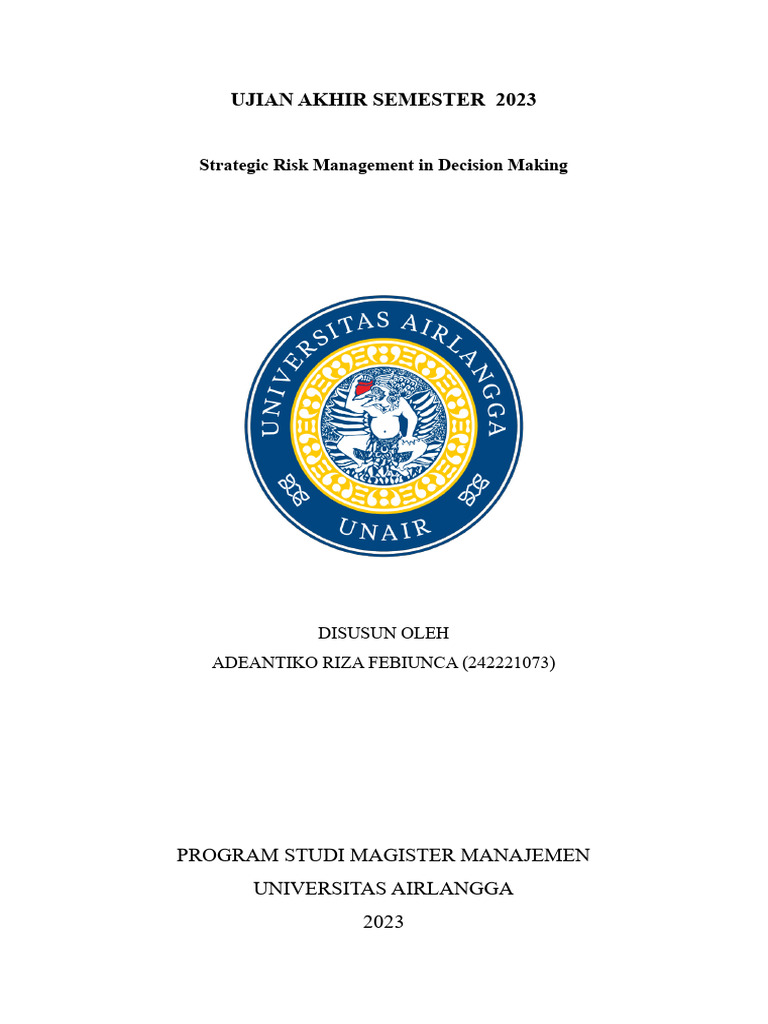 UJIAN AKHIR SEMESTER 2023

Strategic Risk Management in Decision Making

UNIVERSITAS AIRLANGGA
UNAIR

DISUSUN OLEH
ADEANTIKO RIZA FEBIUNCA (242221073)

PROGRAM STUDI MAGISTER MANAJEMEN
UNIVERSITAS AIRLANGGA
2023